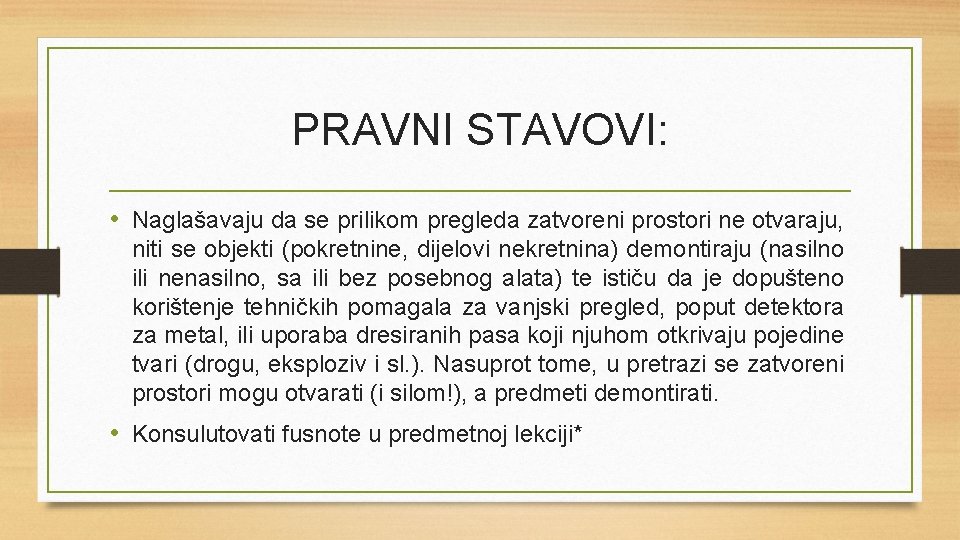 PRAVNI STAVOVI:

• Naglašavaju da se prilikom pregleda zatvoreni prostori ne otvaraju, niti se objekti (pokretnine, dijelovi nekretnina) demontiraju (nasilno ili nenasilno, sa ili bez posebnog alata) te ističu da je dopušteno korištenje tehničkih pomagala za vanjski pregled, poput detektora za metal, ili uporaba dresiranih pasa koji njuhom otkrivaju pojedine tvari (drogu, eksploziv i sl.). Nasuprot tome, u pretrazi se zatvoreni prostori mogu otvarati (i silom!), a predmeti demontirati.

• Konsulutovati fusnote u predmetnoj lekciji*